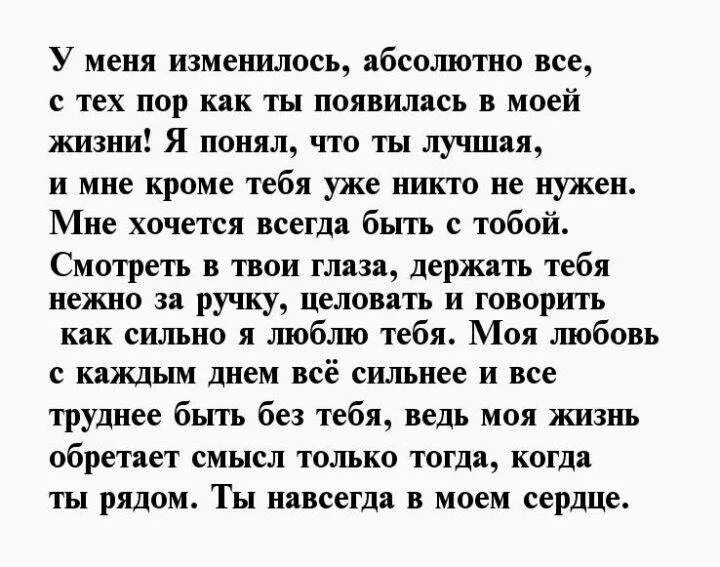 У меня изменилось, абсолютно все, с тех пор как ты появилась в моей жизни! Я понял, что ты лучшая, и мне кроме тебя уже никто не нужен. Мне хочется всегда быть с тобой. Смотреть в твои глаза, держать тебя нежно за ручку, целовать и говорить как сильно я люблю тебя. Моя любовь с каждым днем всё сильнее и все труднее быть без тебя, ведь моя жизнь обретает смысл только тогда, когда ты рядом. Ты навсегда в моем сердце.